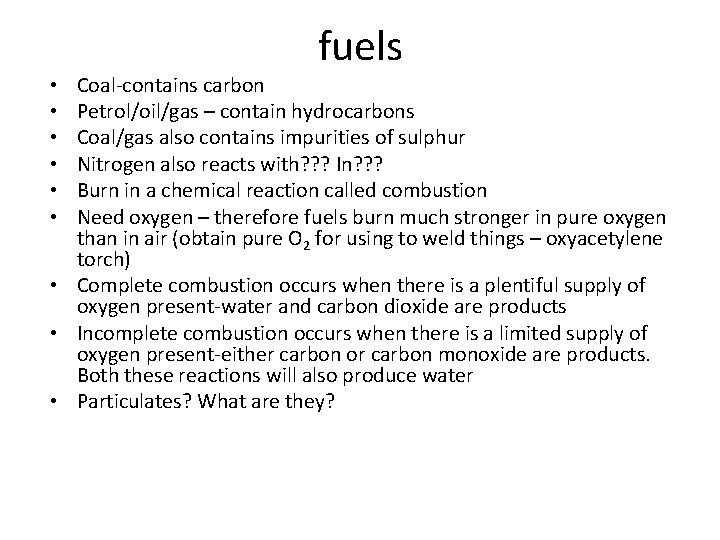 fuels

• Coal-contains carbon
• Petrol/oil/gas – contain hydrocarbons
• Coal/gas also contains impurities of sulphur
• Nitrogen also reacts with??? In???
• Burn in a chemical reaction called combustion
• Need oxygen – therefore fuels burn much stronger in pure oxygen than in air (obtain pure $O_2$ for using to weld things – oxyacetylene torch)
• Complete combustion occurs when there is a plentiful supply of oxygen present-water and carbon dioxide are products
• Incomplete combustion occurs when there is a limited supply of oxygen present-either carbon or carbon monoxide are products. Both these reactions will also produce water
• Particulates? What are they?